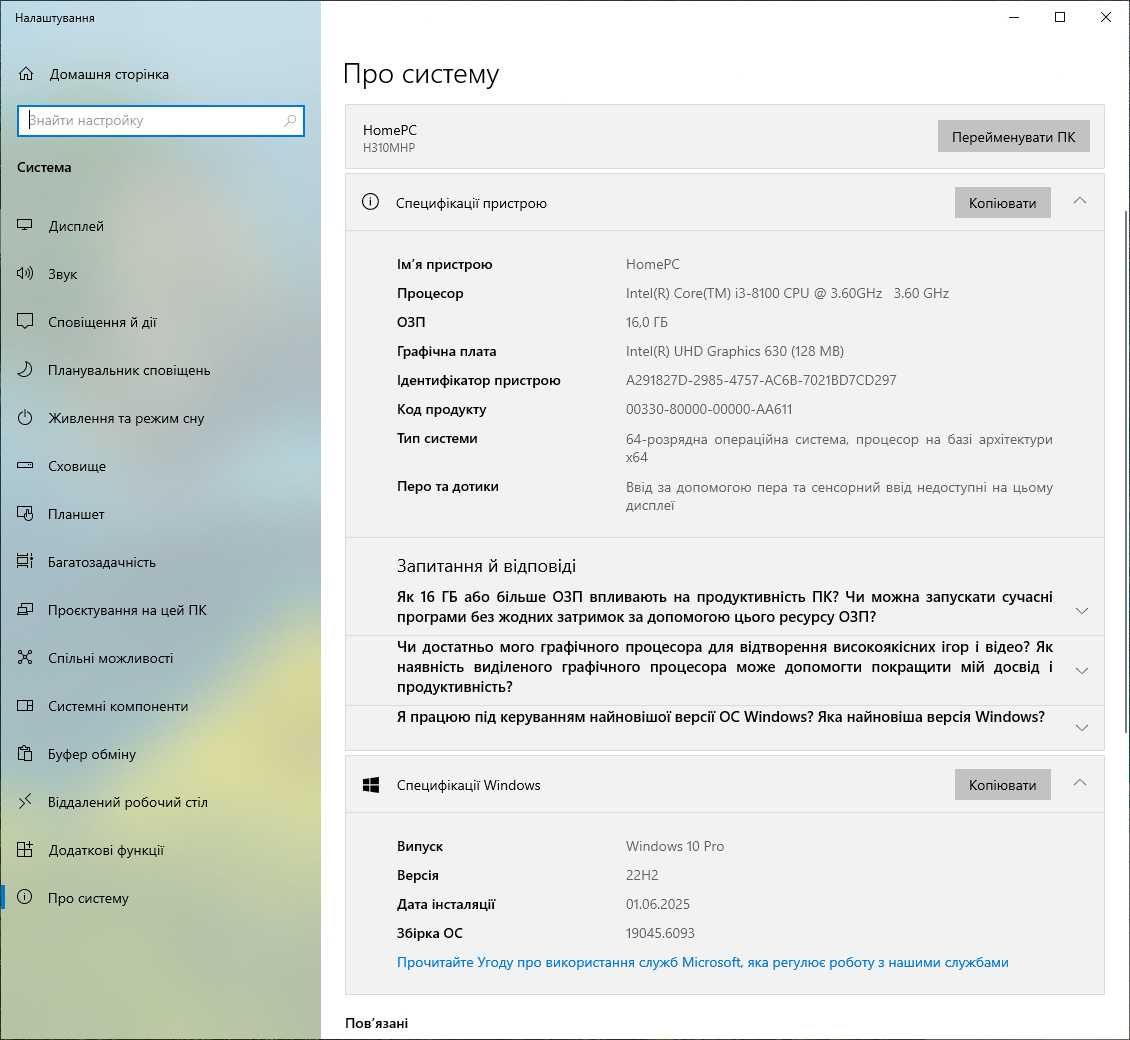 Налаштування

Домашня сторінка

Знайти настройку

Система

Дисплей

Звук

Сповіщення й дії

Планувальник сповіщень

Живлення та режим сну

Сховище

Планшет

Багатозадачність

Проєктування на цей ПК

Спільні можливості

Системні компоненти

Буфер обміну

Віддалений робочий стіл

Додаткові функції

Про систему

Про систему

HomePC
H310MHP

Перейменувати ПК

Специфікації пристрою

Копіювати

| | |
|---|---|
| Ім'я пристрою | HomePC |
| Процесор | Intel(R) Core(TM) i3-8100 CPU @ 3.60GHz 3.60 GHz |
| ОЗП | 16,0 ГБ |
| Графічна плата | Intel(R) UHD Graphics 630 (128 MB) |
| Ідентифікатор пристрою | A291827D-2985-4757-AC6B-7021BD7CD297 |
| Код продукту | 00330-80000-00000-AA611 |
| Тип системи | 64-розрядна операційна система, процесор на базі архітектури x64 |
| Перо та дотики | Ввід за допомогою пера та сенсорний ввід недоступні на цьому дисплеї |

Запитання й відповіді

Як 16 ГБ або більше ОЗП впливають на продуктивність ПК? Чи можна запускати сучасні програми без жодних затримок за допомогою цього ресурсу ОЗП?

Чи достатньо мого графічного процесора для відтворення високоякісних ігор і відео? Як наявність виділеного графічного процесора може допомогти покращити мій досвід і продуктивність?

Я працюю під керуванням найновішої версії ОС Windows? Яка найновіша версія Windows?

Специфікації Windows

Копіювати

| | |
|---|---|
| Випуск | Windows 10 Pro |
| Версія | 22H2 |
| Дата інсталяції | 01.06.2025 |
| Збірка ОС | 19045.6093 |

Прочитайте Угоду про використання служб Microsoft, яка регулює роботу з нашими службами

Пов'язані